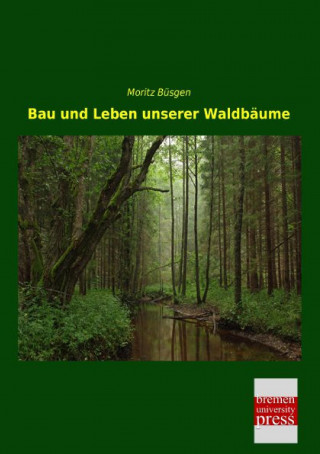 Moritz Büsgen

Bau und Leben unserer Waldbäume

bremen
university
press